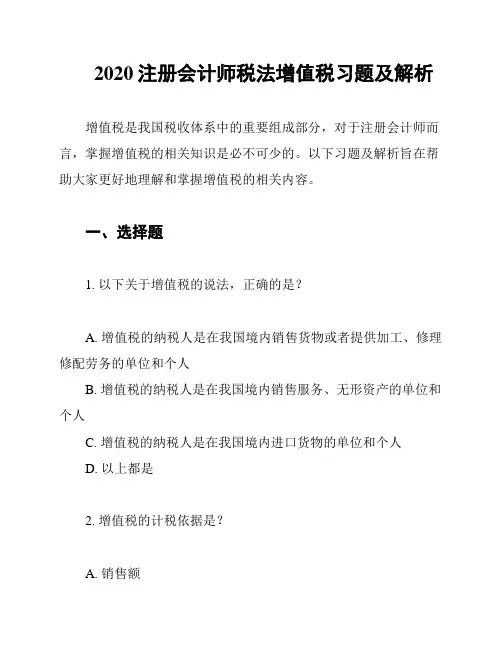 2020 注册会计师税法增值税习题及解析

增值税是我国税收体系中的重要组成部分，对于注册会计师而言，掌握增值税的相关知识是必不可少的。以下习题及解析旨在帮助大家更好地理解和掌握增值税的相关内容。

一、选择题

1. 以下关于增值税的说法，正确的是？

A. 增值税的纳税人是在我国境内销售货物或者提供加工、修理修配劳务的单位和个人
B. 增值税的纳税人是在我国境内销售服务、无形资产的单位和个人
C. 增值税的纳税人是在我国境内进口货物的单位和个人
D. 以上都是

2. 增值税的计税依据是？

A. 销售额